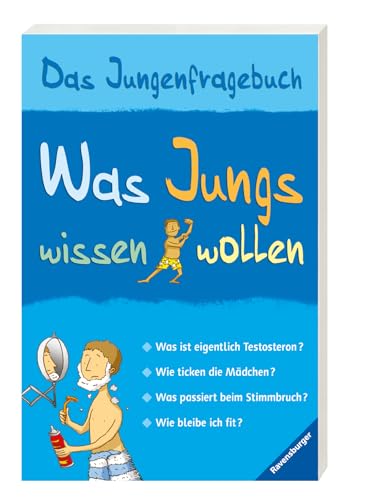 Das Jungenfragebuch

Was Jungs wissen wollen

Was ist eigentlich Testosteron?

Wie ticken die Mädchen?

Was passiert beim Stimmbruch?

Wie bleibe ich fit?

Ravensburger